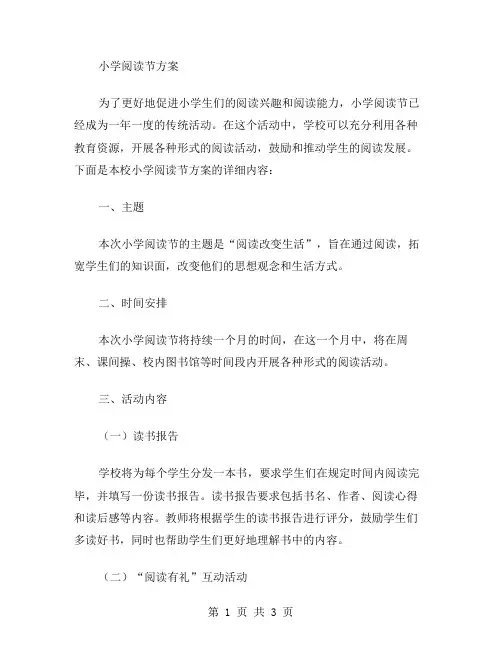 小学阅读节方案

为了更好地促进小学生们的阅读兴趣和阅读能力，小学阅读节已经成为一年一度的传统活动。在这个活动中，学校可以充分利用各种教育资源，开展各种形式的阅读活动，鼓励和推动学生的阅读发展。下面是本校小学阅读节方案的详细内容：

一、主题

本次小学阅读节的主题是“阅读改变生活”，旨在通过阅读，拓宽学生们的知识面，改变他们的思想观念和生活方式。

二、时间安排

本次小学阅读节将持续一个月的时间，在这一个月中，将在周末、课间操、校内图书馆等时间段内开展各种形式的阅读活动。

三、活动内容

（一）读书报告

学校将为每个学生分发一本书，要求学生们在规定时间内阅读完毕，并填写一份读书报告。读书报告要求包括书名、作者、阅读心得和读后感等内容。教师将根据学生的读书报告进行评分，鼓励学生们多读好书，同时也帮助学生们更好地理解书中的内容。

（二）“阅读有礼”互动活动

第 1 页 共 3 页